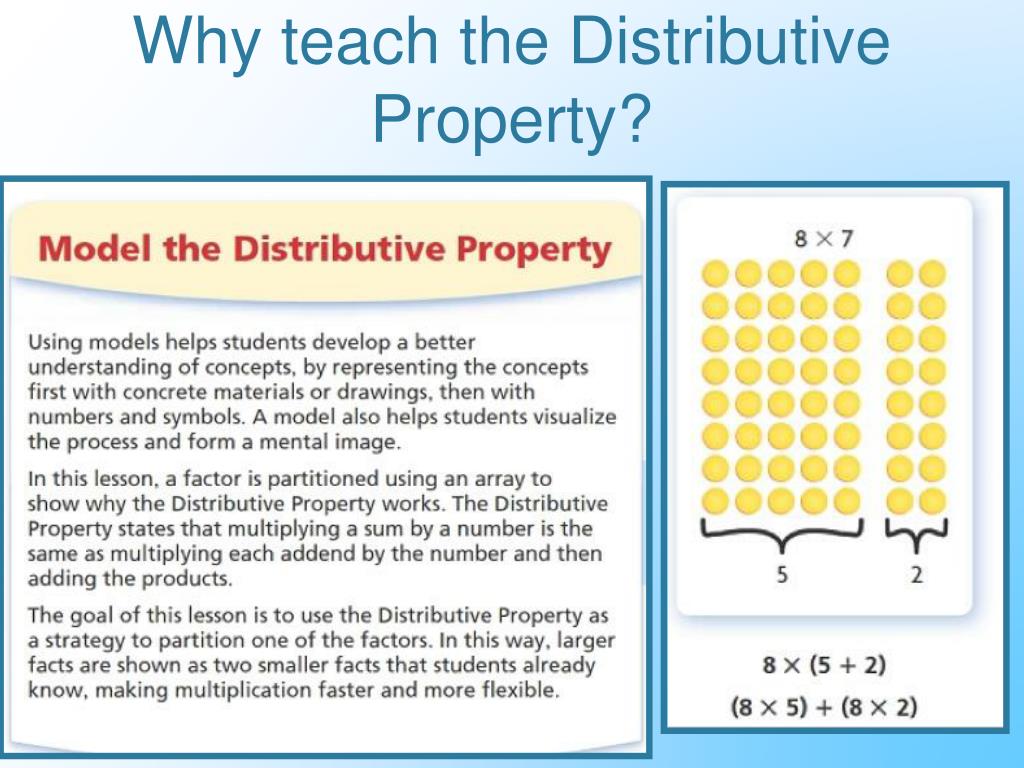 Why teach the Distributive Property?

Model the Distributive Property

Using models helps students develop a better understanding of concepts, by representing the concepts first with concrete materials or drawings, then with numbers and symbols. A model also helps students visualize the process and form a mental image.

In this lesson, a factor is partitioned using an array to show why the Distributive Property works. The Distributive Property states that multiplying a sum by a number is the same as multiplying each addend by the number and then adding the products.

The goal of this lesson is to use the Distributive Property as a strategy to partition one of the factors. In this way, larger facts are shown as two smaller facts that students already know, making multiplication faster and more flexible.

$8 \times 7$

5

2

$8 \times (5 + 2)$

$(8 \times 5) + (8 \times 2)$